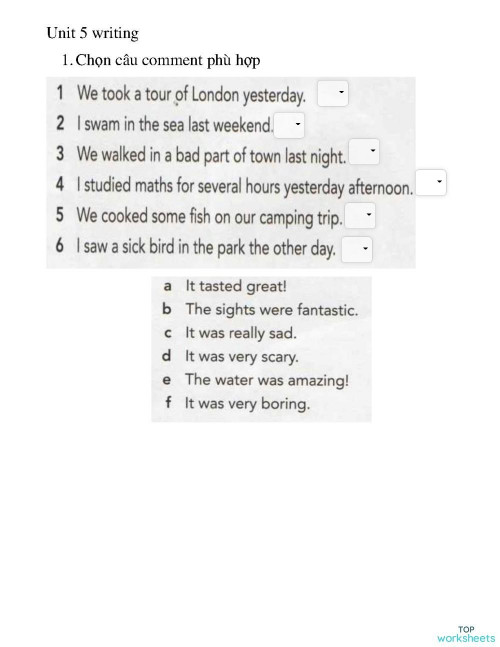 Unit 5 writing

1. Chọn câu comment phù hợp

1 We took a tour of London yesterday.
2 I swam in the sea last weekend.
3 We walked in a bad part of town last night.
4 I studied maths for several hours yesterday afternoon.
5 We cooked some fish on our camping trip.
6 I saw a sick bird in the park the other day.

a It tasted great!
b The sights were fantastic.
c It was really sad.
d It was very scary.
e The water was amazing!
f It was very boring.

TOP worksheets